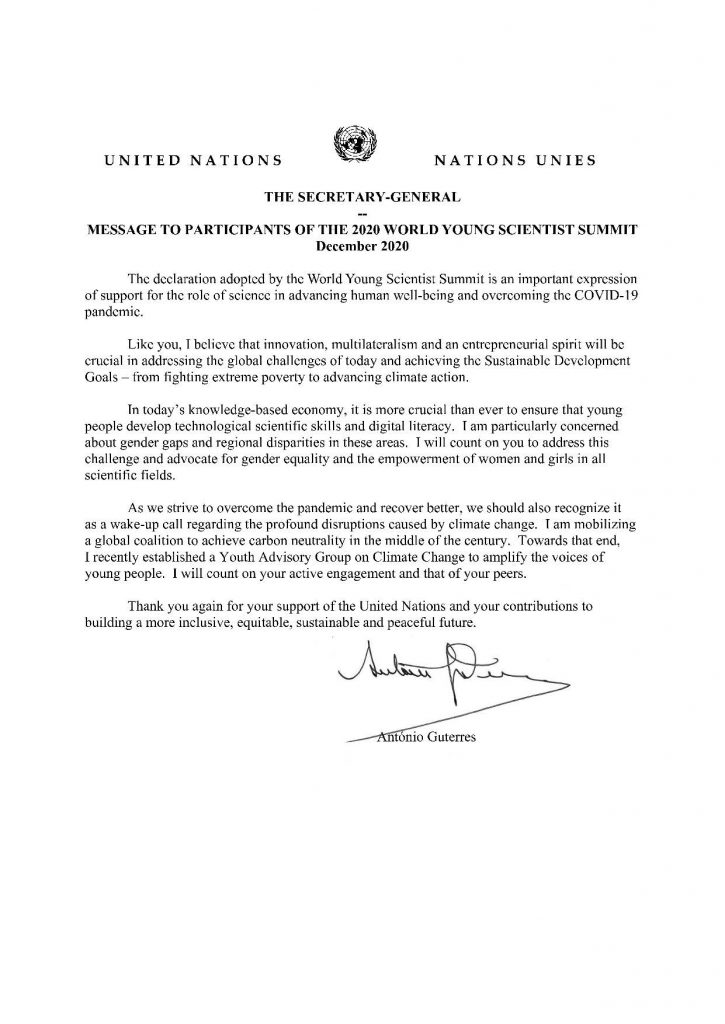 UNITED NATIONS NATIONS UNIES

THE SECRETARY-GENERAL
--
MESSAGE TO PARTICIPANTS OF THE 2020 WORLD YOUNG SCIENTIST SUMMIT
December 2020

The declaration adopted by the World Young Scientist Summit is an important expression of support for the role of science in advancing human well-being and overcoming the COVID-19 pandemic.

Like you, I believe that innovation, multilateralism and an entrepreneurial spirit will be crucial in addressing the global challenges of today and achieving the Sustainable Development Goals – from fighting extreme poverty to advancing climate action.

In today's knowledge-based economy, it is more crucial than ever to ensure that young people develop technological scientific skills and digital literacy. I am particularly concerned about gender gaps and regional disparities in these areas. I will count on you to address this challenge and advocate for gender equality and the empowerment of women and girls in all scientific fields.

As we strive to overcome the pandemic and recover better, we should also recognize it as a wake-up call regarding the profound disruptions caused by climate change. I am mobilizing a global coalition to achieve carbon neutrality in the middle of the century. Towards that end, I recently established a Youth Advisory Group on Climate Change to amplify the voices of young people. I will count on your active engagement and that of your peers.

Thank you again for your support of the United Nations and your contributions to building a more inclusive, equitable, sustainable and peaceful future.

António Guterres